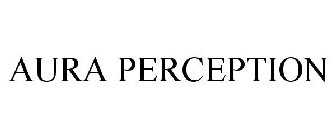 AURA PERCEPTION